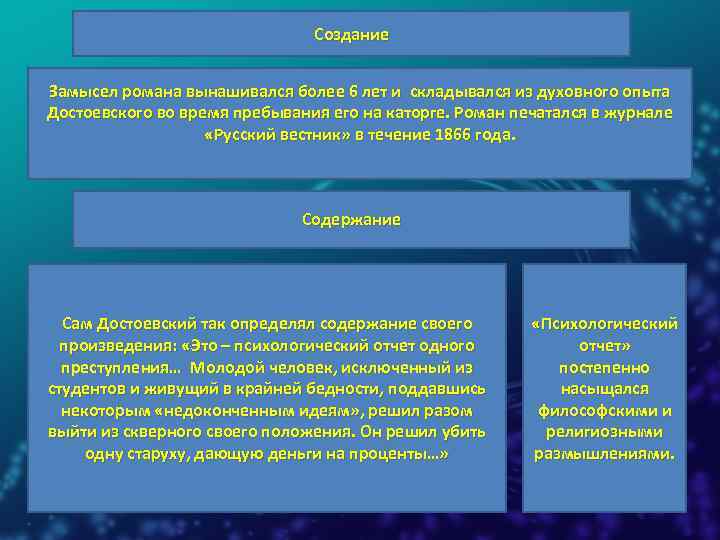 Создание

Замысел романа вынашивался более 6 лет и складывался из духовного опыта Достоевского во время пребывания его на каторге. Роман печатался в журнале «Русский вестник» в течение 1866 года.

Содержание

Сам Достоевский так определял содержание своего произведения: «Это – психологический отчет одного преступления… Молодой человек, исключенный из студентов и живущий в крайней бедности, поддавшись некоторым «недоконченным идеям», решил разом выйти из скверного своего положения. Он решил убить одну старуху, дающую деньги на проценты…»

«Психологический отчет» постепенно насыщался философскими и религиозными размышлениями.